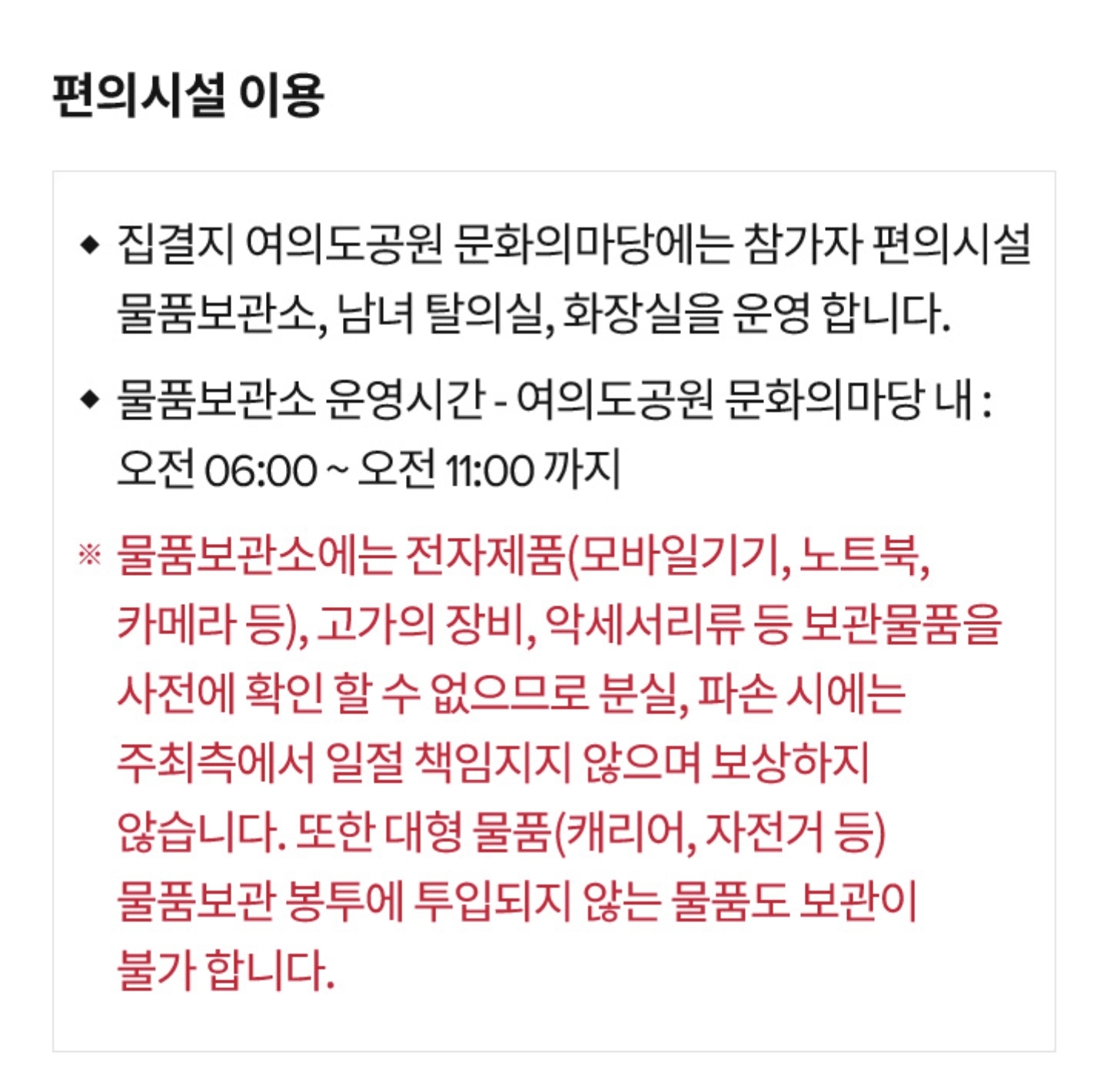 편의시설 이용

◆ 집결지 여의도공원 문화의마당에는 참가자 편의시설 물품보관소, 남녀 탈의실, 화장실을 운영 합니다.

◆ 물품보관소 운영시간 - 여의도공원 문화의마당 내 : 오전 06:00 ~ 오전 11:00 까지

※ 물품보관소에는 전자제품(모바일기기, 노트북, 카메라 등), 고가의 장비, 악세서리류 등 보관물품을 사전에 확인 할 수 없으므로 분실, 파손 시에는 주최측에서 일절 책임지지 않으며 보상하지 않습니다. 또한 대형 물품(캐리어, 자전거 등) 물품보관 봉투에 투입되지 않는 물품도 보관이 불가 합니다.